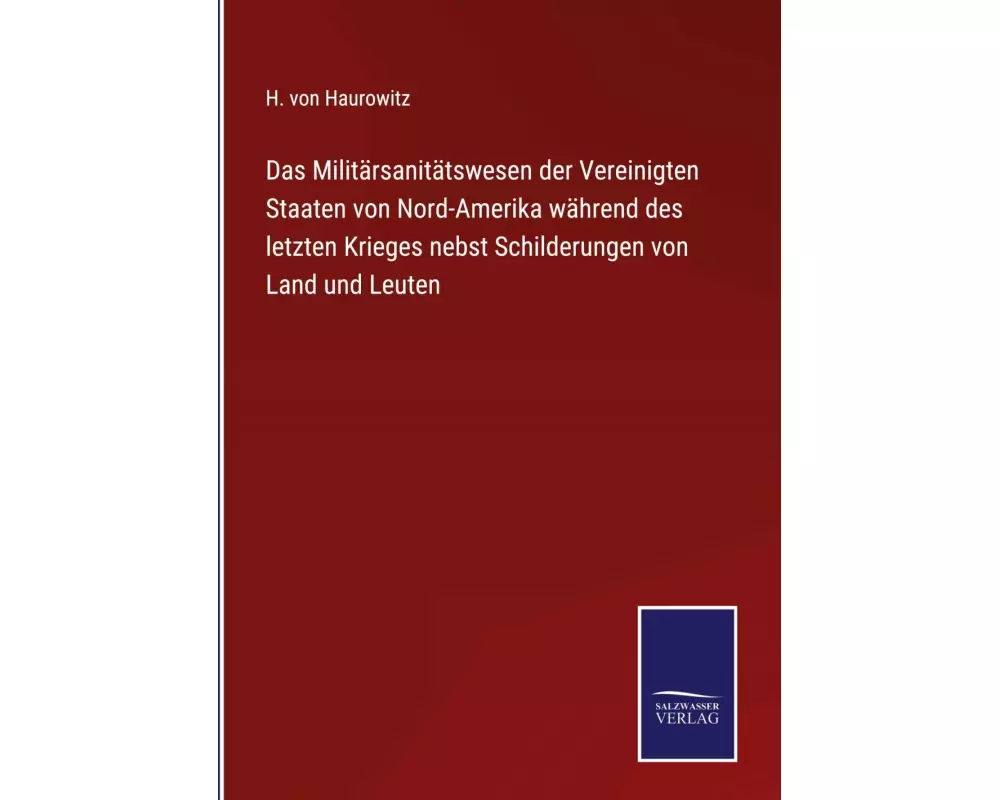 H. von Haurowitz

Das Militärsanitätswesen der Vereinigten Staaten von Nord-Amerika während des letzten Krieges nebst Schilderungen von Land und Leuten

SALZWASSER
VERLAG